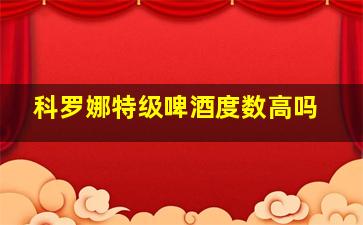 科罗娜特级啤酒度数高吗